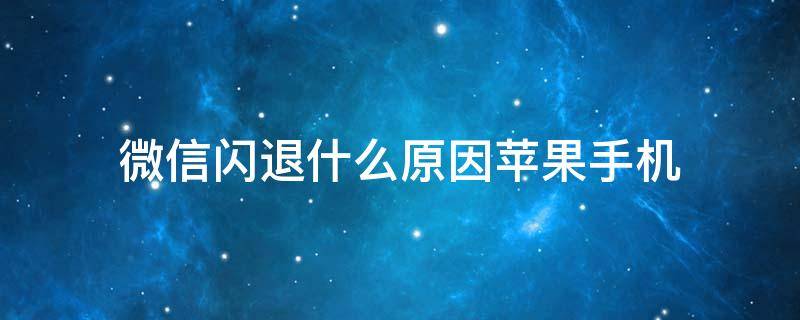 微信闪退什么原因苹果手机